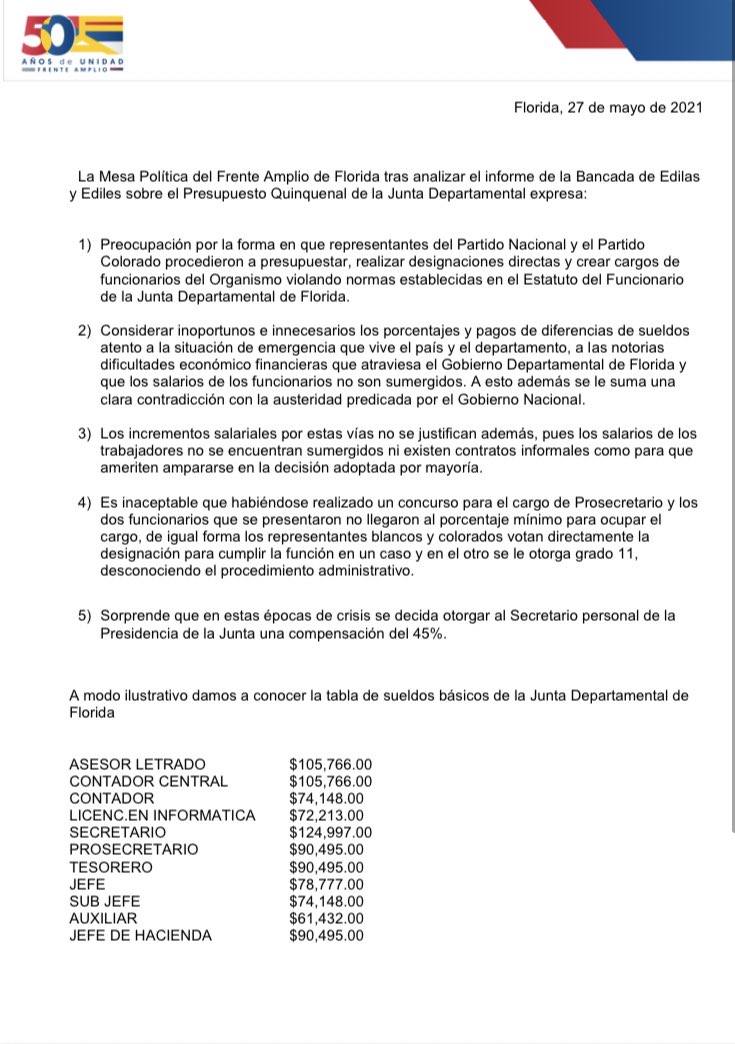 50 AÑOS de UNIDAD FRENTE AMPLIO

Florida, 27 de mayo de 2021

La Mesa Política del Frente Amplio de Florida tras analizar el informe de la Bancada de Edilas y Ediles sobre el Presupuesto Quinquenal de la Junta Departamental expresa:

1) Preocupación por la forma en que representantes del Partido Nacional y el Partido Colorado procedieron a presupuestar, realizar designaciones directas y crear cargos de funcionarios del Organismo violando normas establecidas en el Estatuto del Funcionario de la Junta Departamental de Florida.

2) Considerar inoportunos e innecesarios los porcentajes y pagos de diferencias de sueldos atento a la situación de emergencia que vive el país y el departamento, a las notorias dificultades económico financieras que atraviesa el Gobierno Departamental de Florida y que los salarios de los funcionarios no son sumergidos. A esto además se le suma una clara contradicción con la austeridad predicada por el Gobierno Nacional.

3) Los incrementos salariales por estas vías no se justifican además, pues los salarios de los trabajadores no se encuentran sumergidos ni existen contratos informales como para que ameriten ampararse en la decisión adoptada por mayoría.

4) Es inaceptable que habiéndose realizado un concurso para el cargo de Prosecretario y los dos funcionarios que se presentaron no llegaron al porcentaje mínimo para ocupar el cargo, de igual forma los representantes blancos y colorados votan directamente la designación para cumplir la función en un caso y en el otro se le otorga grado 11, desconociendo el procedimiento administrativo.

5) Sorprende que en estas épocas de crisis se decida otorgar al Secretario personal de la Presidencia de la Junta una compensación del 45%.

A modo ilustrativo damos a conocer la tabla de sueldos básicos de la Junta Departamental de Florida

| | |
|---|---|
| ASESOR LETRADO | \$105,766.00 |
| CONTADOR CENTRAL | \$105,766.00 |
| CONTADOR | \$74,148.00 |
| LICENC.EN INFORMATICA | \$72,213.00 |
| SECRETARIO | \$124,997.00 |
| PROSECRETARIO | \$90,495.00 |
| TESORERO | \$90,495.00 |
| JEFE | \$78,777.00 |
| SUB JEFE | \$74,148.00 |
| AUXILIAR | \$61,432.00 |
| JEFE DE HACIENDA | \$90,495.00 |